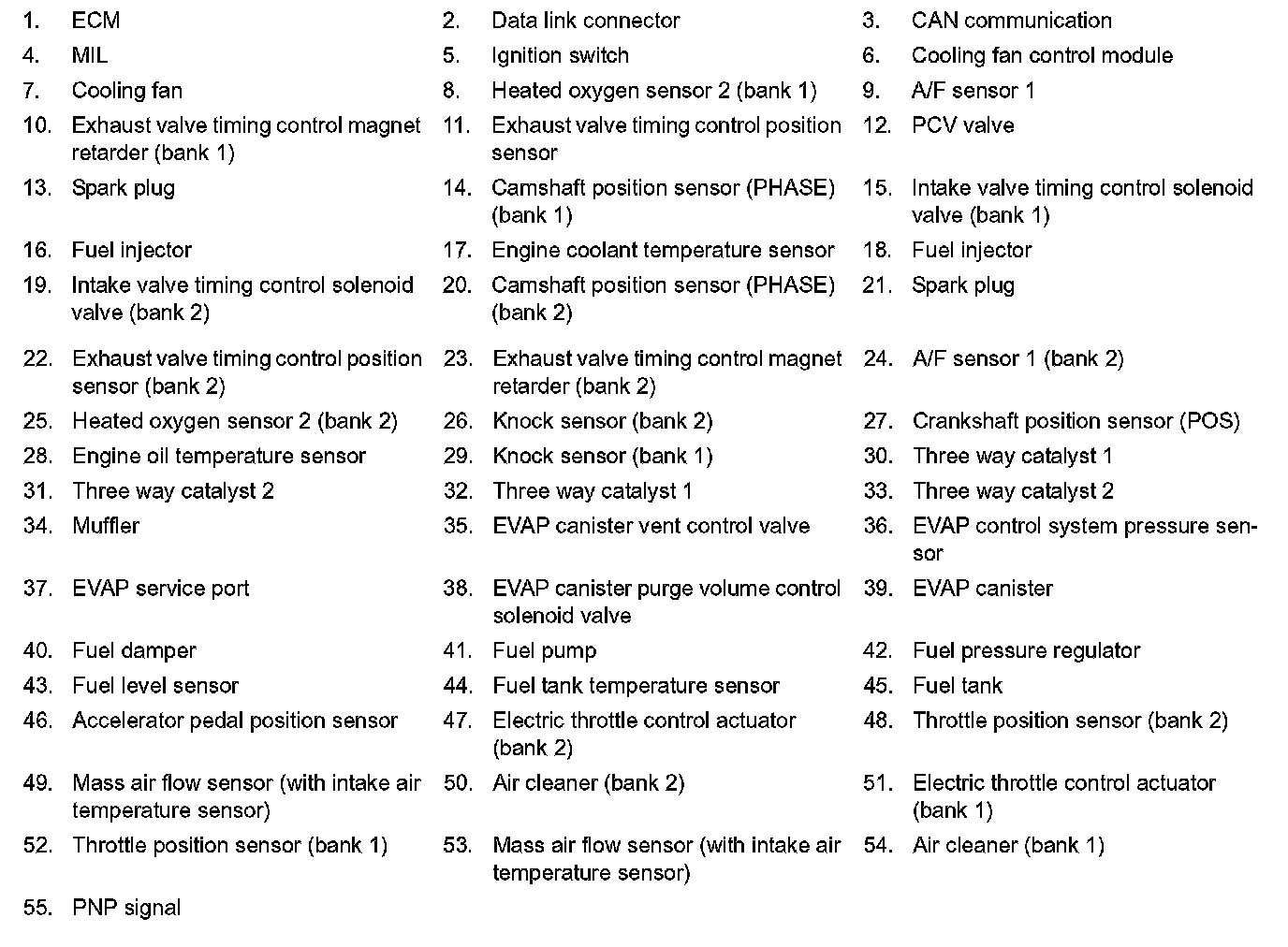 1. ECM
2. Data link connector
3. CAN communication
4. MIL
5. Ignition switch
6. Cooling fan control module
7. Cooling fan
8. Heated oxygen sensor 2 (bank 1)
9. A/F sensor 1
10. Exhaust valve timing control magnet retarder (bank 1)
11. Exhaust valve timing control position sensor
12. PCV valve
13. Spark plug
14. Camshaft position sensor (PHASE) (bank 1)
15. Intake valve timing control solenoid valve (bank 1)
16. Fuel injector
17. Engine coolant temperature sensor
18. Fuel injector
19. Intake valve timing control solenoid valve (bank 2)
20. Camshaft position sensor (PHASE) (bank 2)
21. Spark plug
22. Exhaust valve timing control position sensor (bank 2)
23. Exhaust valve timing control magnet retarder (bank 2)
24. A/F sensor 1 (bank 2)
25. Heated oxygen sensor 2 (bank 2)
26. Knock sensor (bank 2)
27. Crankshaft position sensor (POS)
28. Engine oil temperature sensor
29. Knock sensor (bank 1)
30. Three way catalyst 1
31. Three way catalyst 2
32. Three way catalyst 1
33. Three way catalyst 2
34. Muffler
35. EVAP canister vent control valve
36. EVAP control system pressure sensor
37. EVAP service port
38. EVAP canister purge volume control solenoid valve
39. EVAP canister
40. Fuel damper
41. Fuel pump
42. Fuel pressure regulator
43. Fuel level sensor
44. Fuel tank temperature sensor
45. Fuel tank
46. Accelerator pedal position sensor
47. Electric throttle control actuator (bank 2)
48. Throttle position sensor (bank 2)
49. Mass air flow sensor (with intake air temperature sensor)
50. Air cleaner (bank 2)
51. Electric throttle control actuator (bank 1)
52. Throttle position sensor (bank 1)
53. Mass air flow sensor (with intake air temperature sensor)
54. Air cleaner (bank 1)
55. PNP signal